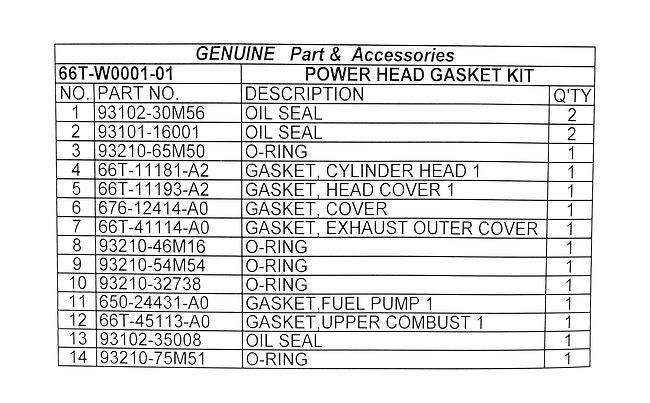 GENUINE Part & Accessories

| 66T-W0001-01 | | POWER HEAD GASKET KIT | |
|---|---|---|---|
| NO. | PART NO. | DESCRIPTION | Q'TY |
| 1 | 93102-30M56 | OIL SEAL | 2 |
| 2 | 93101-16001 | OIL SEAL | 2 |
| 3 | 93210-65M50 | O-RING | 1 |
| 4 | 66T-11181-A2 | GASKET, CYLINDER HEAD 1 | 1 |
| 5 | 66T-11193-A2 | GASKET, HEAD COVER 1 | 1 |
| 6 | 676-12414-A0 | GASKET, COVER | 1 |
| 7 | 66T-41114-A0 | GASKET, EXHAUST OUTER COVER | 1 |
| 8 | 93210-46M16 | O-RING | 1 |
| 9 | 93210-54M54 | O-RING | 1 |
| 10 | 93210-32738 | O-RING | 1 |
| 11 | 650-24431-A0 | GASKET,FUEL PUMP 1 | 1 |
| 12 | 66T-45113-A0 | GASKET,UPPER COMBUST 1 | 1 |
| 13 | 93102-35008 | OIL SEAL | 1 |
| 14 | 93210-75M51 | O-RING | 1 |